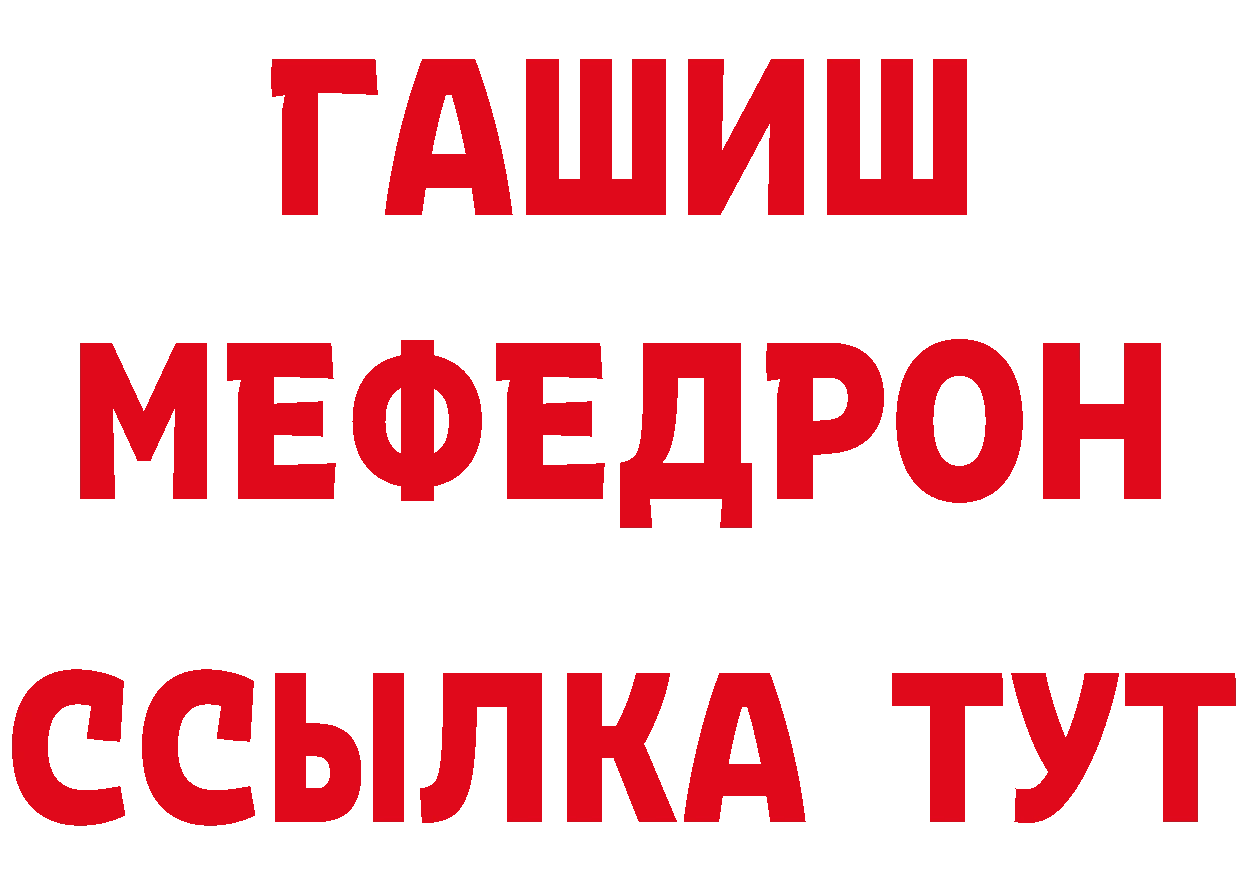 ГАШИШ
МЕФЕДРОН
ССЫЛКА ТУТ